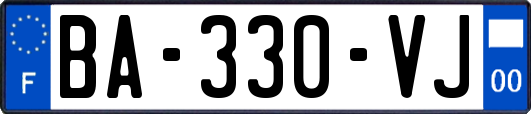 F

BA-330-VJ

00